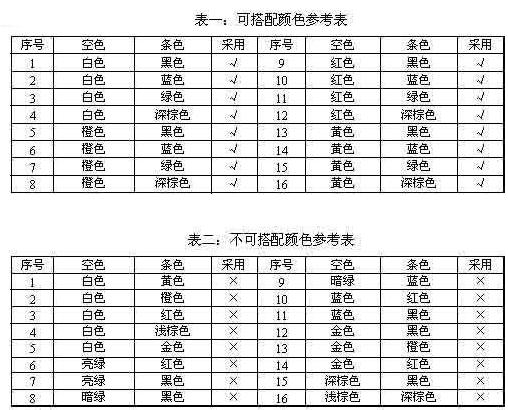 表一：可搭配颜色参考表

| 序号 | 空色 | 条色 | 采用 | 序号 | 空色 | 条色 | 采用 |
|---|---|---|---|---|---|---|---|
| 1 | 白色 | 黑色 | √ | 9 | 红色 | 黑色 | √ |
| 2 | 白色 | 蓝色 | √ | 10 | 红色 | 蓝色 | √ |
| 3 | 白色 | 绿色 | √ | 11 | 红色 | 绿色 | √ |
| 4 | 白色 | 深棕色 | √ | 12 | 红色 | 深棕色 | √ |
| 5 | 橙色 | 黑色 | √ | 13 | 黄色 | 黑色 | √ |
| 6 | 橙色 | 蓝色 | √ | 14 | 黄色 | 蓝色 | √ |
| 7 | 橙色 | 绿色 | √ | 15 | 黄色 | 绿色 | √ |
| 8 | 橙色 | 深棕色 | √ | 16 | 黄色 | 深棕色 | √ |

表二：不可搭配颜色参考表

| 序号 | 空色 | 条色 | 采用 | 序号 | 空色 | 条色 | 采用 |
|---|---|---|---|---|---|---|---|
| 1 | 白色 | 黄色 | × | 9 | 暗绿 | 蓝色 | × |
| 2 | 白色 | 橙色 | × | 10 | 蓝色 | 红色 | × |
| 3 | 白色 | 红色 | × | 11 | 蓝色 | 黑色 | × |
| 4 | 白色 | 浅棕色 | × | 12 | 金色 | 黑色 | × |
| 5 | 白色 | 金色 | × | 13 | 金色 | 橙色 | × |
| 6 | 亮绿 | 红色 | × | 14 | 金色 | 红色 | × |
| 7 | 亮绿 | 黑色 | × | 15 | 深棕色 | 黑色 | × |
| 8 | 暗绿 | 黑色 | × | 16 | 浅棕色 | 深棕色 | × |